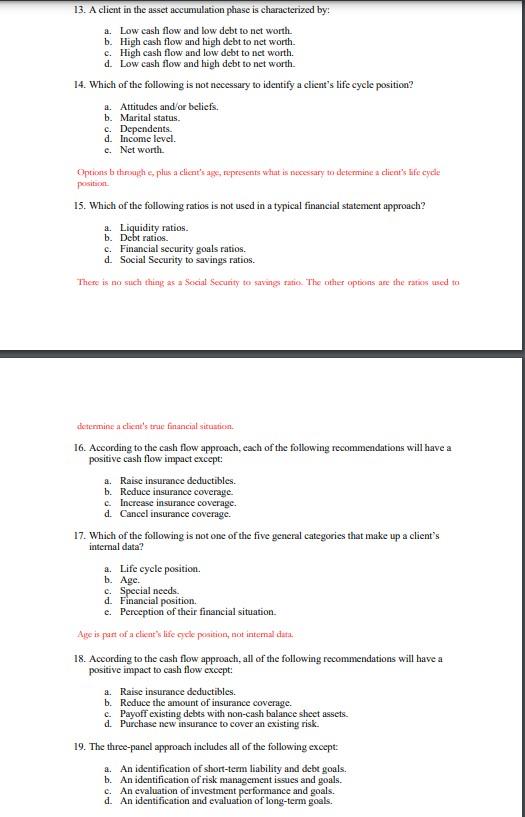 13. A client in the asset accumulation phase is characterized by:

a. Low cash flow and low debt to net worth.
b. High cash flow and high debt to net worth.
c. High cash flow and low debt to net worth.
d. Low cash flow and high debt to net worth.

14. Which of the following is not necessary to identify a client's life cycle position?

a. Attitudes and/or beliefs.
b. Marital status.
c. Dependents.
d. Income level.
e. Net worth.

Options b through e, plus a client's age, represents what is necessary to determine a client's life cycle position.

15. Which of the following ratios is not used in a typical financial statement approach?

a. Liquidity ratios.
b. Debt ratios.
c. Financial security goals ratios.
d. Social Security to savings ratios.

There is no such thing as a Social Security to savings ratio. The other options are the ratios used to

determine a client's true financial situation.

16. According to the cash flow approach, each of the following recommendations will have a positive cash flow impact except:

a. Raise insurance deductibles.
b. Reduce insurance coverage.
c. Increase insurance coverage.
d. Cancel insurance coverage.

17. Which of the following is not one of the five general categories that make up a client's internal data?

a. Life cycle position.
b. Age.
c. Special needs.
d. Financial position.
e. Perception of their financial situation.

Age is part of a client's life cycle position, not internal data.

18. According to the cash flow approach, all of the following recommendations will have a positive impact to cash flow except:

a. Raise insurance deductibles.
b. Reduce the amount of insurance coverage.
c. Payoff existing debts with non-cash balance sheet assets.
d. Purchase new insurance to cover an existing risk.

19. The three-panel approach includes all of the following except:

a. An identification of short-term liability and debt goals.
b. An identification of risk management issues and goals.
c. An evaluation of investment performance and goals.
d. An identification and evaluation of long-term goals.